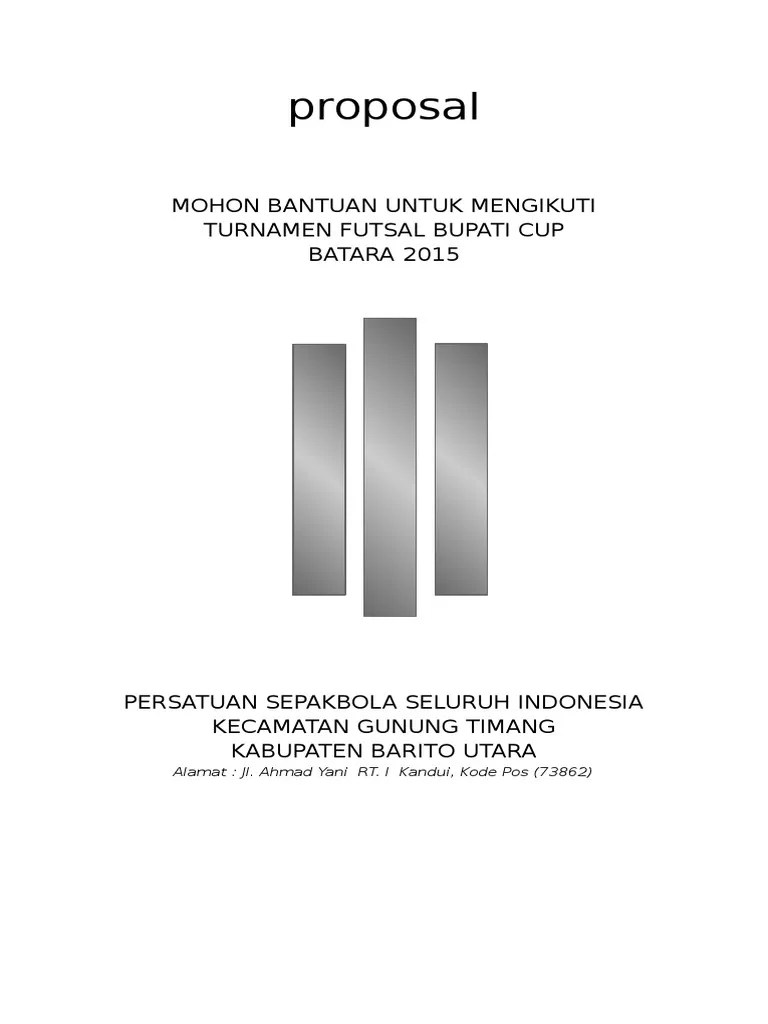 proposal

MOHON BANTUAN UNTUK MENGIKUTI
TURNAMEN FUTSAL BUPATI CUP
BATARA 2015

PERSATUAN SEPAKBOLA SELURUH INDONESIA
KECAMATAN GUNUNG TIMANG
KABUPATEN BARITO UTARA
Alamat : Jl. Ahmad Yani RT. I Kandui, Kode Pos (73862)